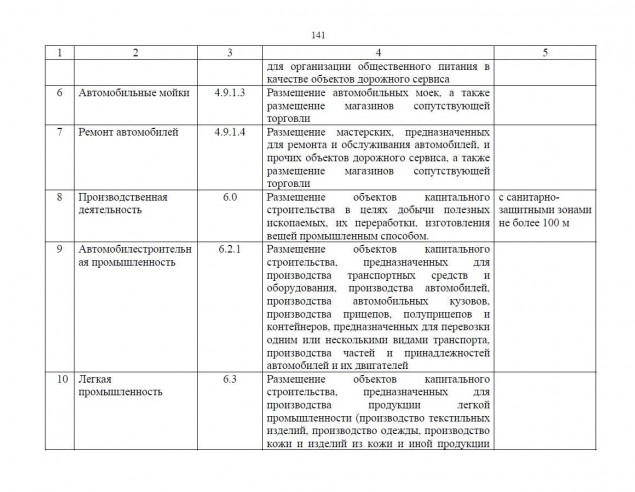 141

| 1 | 2 | 3 | 4 | 5 |
|---|---|---|---|---|
| | | | для организации общественного питания в качестве объектов дорожного сервиса | |
| 6 | Автомобильные мойки | 4.9.1.3 | Размещение автомобильных моек, а также размещение магазинов сопутствующей торговли | |
| 7 | Ремонт автомобилей | 4.9.1.4 | Размещение мастерских, предназначенных для ремонта и обслуживания автомобилей, и прочих объектов дорожного сервиса, а также размещение магазинов сопутствующей торговли | |
| 8 | Производственная деятельность | 6.0 | Размещение объектов капитального строительства в целях добычи полезных ископаемых, их переработки, изготовления вещей промышленным способом. | с санитарно-защитными зонами не более 100 м |
| 9 | Автомобилестроительная промышленность | 6.2.1 | Размещение объектов капитального строительства, предназначенных для производства транспортных средств и оборудования, производства автомобилей, производства автомобильных кузовов, производства прицепов, полуприцепов и контейнеров, предназначенных для перевозки одним или несколькими видами транспорта, производства частей и принадлежностей автомобилей и их двигателей | |
| 10 | Легкая промышленность | 6.3 | Размещение объектов капитального строительства, предназначенных для производства продукции легкой промышленности (производство текстильных изделий, производство одежды, производство кожи и изделий из кожи и иной продукции | |